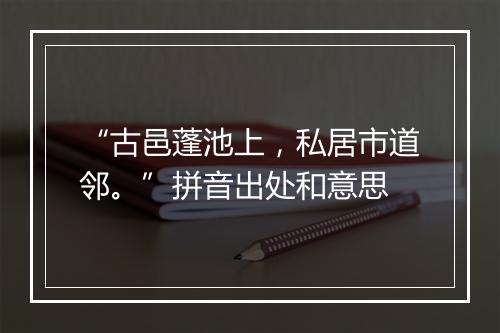 “古邑蓬池上，私居市道邻。”拼音出处和意思